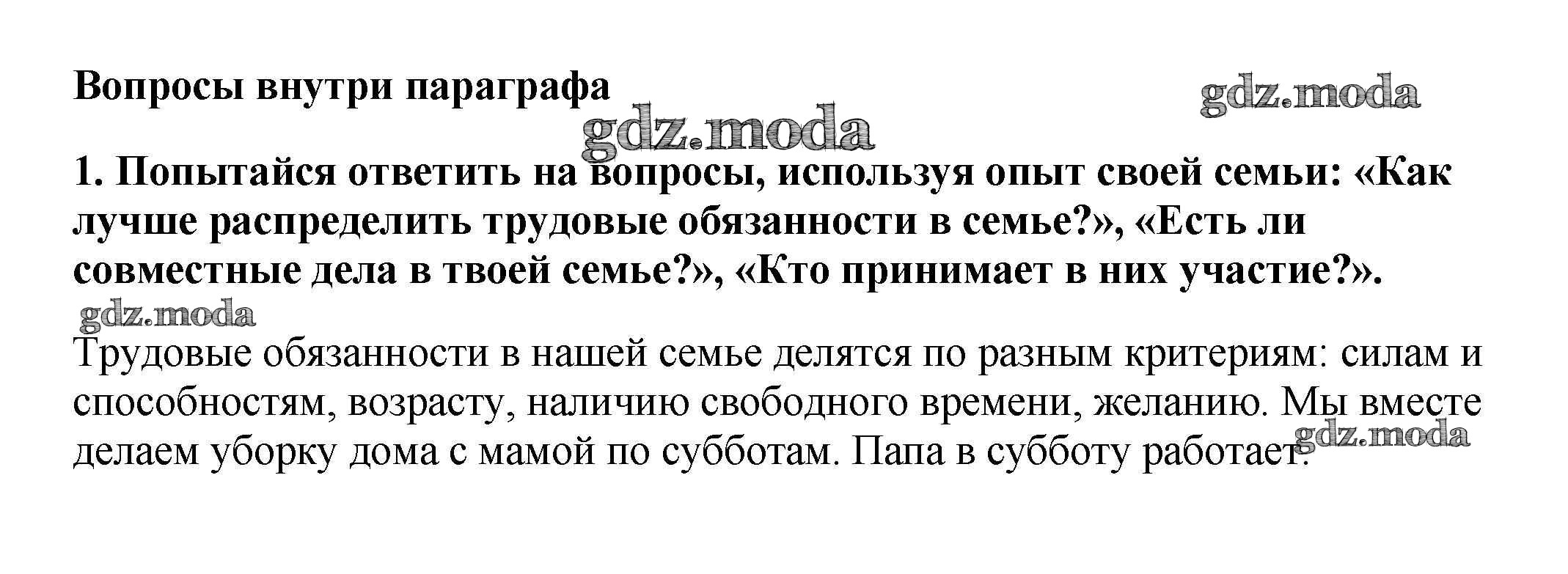 Вопросы внутри параграфа

1. Попытайся ответить на вопросы, используя опыт своей семьи: «Как лучше распределить трудовые обязанности в семье?», «Есть ли совместные дела в твоей семье?», «Кто принимает в них участие?».

Трудовые обязанности в нашей семье делятся по разным критериям: силам и способностям, возрасту, наличию свободного времени, желанию. Мы вместе делаем уборку дома с мамой по субботам. Папа в субботу работает.

gdz.moda